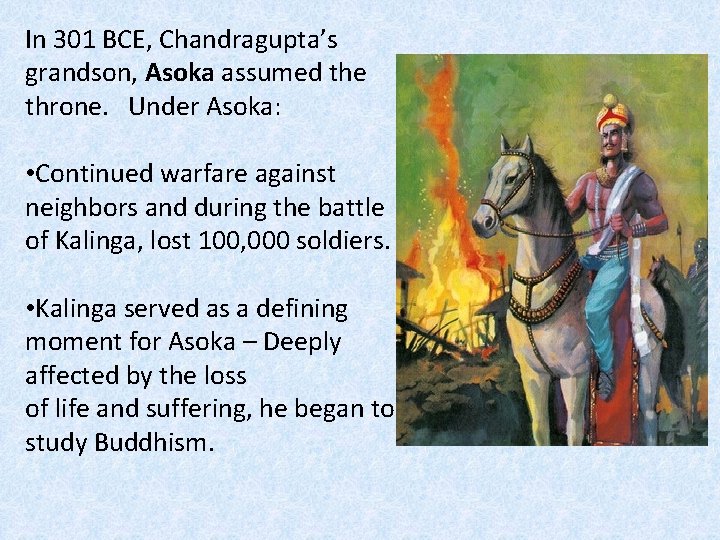 In 301 BCE, Chandragupta's grandson, Asoka assumed the throne.   Under Asoka:

•Continued warfare against neighbors and during the battle of Kalinga, lost 100,000 soldiers.

•Kalinga served as a defining moment for Asoka – Deeply affected by the loss
of life and suffering, he began to study Buddhism.